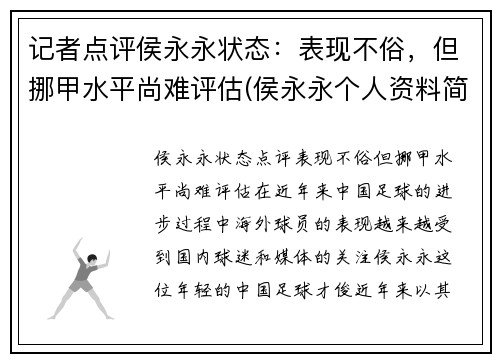 记者点评侯永永状态：表现不俗，但挪甲水平尚难评估(侯永永个人资料简

侯永永状态点评表现不俗但挪甲水平尚难评估在近年来中国足球的进步过程中海外球员的表现越来越受到国内球迷和媒体的关注侯永永这位年轻的中国足球才俊近年来以其